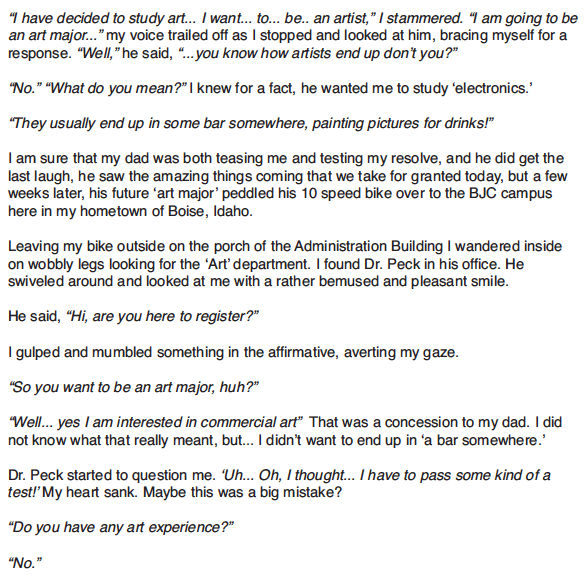 “I have decided to study art... I want... to... be.. an artist,” I stammered. “I am going to be an art major...” my voice trailed off as I stopped and looked at him, bracing myself for a response. “Well,” he said, “...you know how artists end up don’t you?”

“No.” “What do you mean?” I knew for a fact, he wanted me to study ‘electronics.’

“They usually end up in some bar somewhere, painting pictures for drinks!”

I am sure that my dad was both teasing me and testing my resolve, and he did get the last laugh, he saw the amazing things coming that we take for granted today, but a few weeks later, his future ‘art major’ peddled his 10 speed bike over to the BJC campus here in my hometown of Boise, Idaho.

Leaving my bike outside on the porch of the Administration Building I wandered inside on wobbly legs looking for the ‘Art’ department. I found Dr. Peck in his office. He swiveled around and looked at me with a rather bemused and pleasant smile.

He said, “Hi, are you here to register?”

I gulped and mumbled something in the affirmative, averting my gaze.

“So you want to be an art major, huh?”

“Well... yes I am interested in commercial art” That was a concession to my dad. I did not know what that really meant, but... I didn’t want to end up in ‘a bar somewhere.’

Dr. Peck started to question me. ‘Uh... Oh, I thought... I have to pass some kind of a test!’ My heart sank. Maybe this was a big mistake?

“Do you have any art experience?”

“No.”